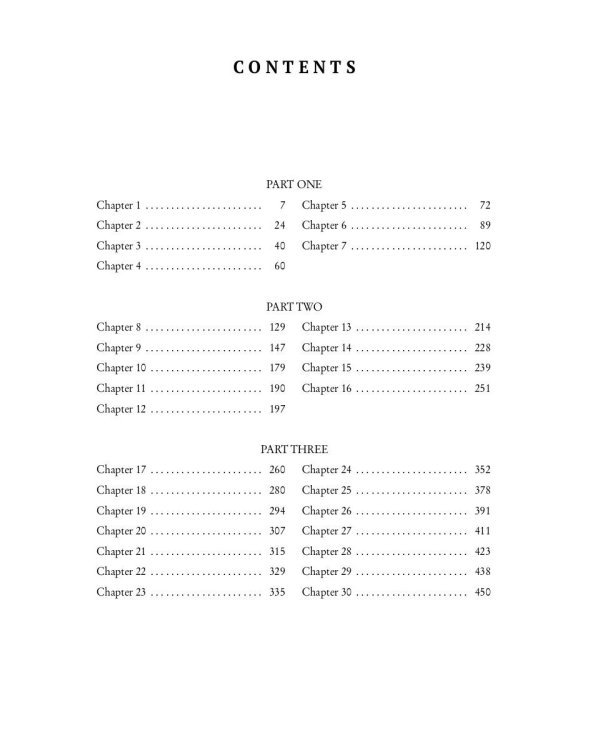 CONTENTS

PART ONE

Chapter 1 7
Chapter 2 24
Chapter 3 40
Chapter 4 60
Chapter 5 72
Chapter 6 89
Chapter 7 120

PART TWO

Chapter 8 129
Chapter 9 147
Chapter 10 179
Chapter 11 190
Chapter 12 197
Chapter 13 214
Chapter 14 228
Chapter 15 239
Chapter 16 251

PART THREE

Chapter 17 260
Chapter 18 280
Chapter 19 294
Chapter 20 307
Chapter 21 315
Chapter 22 329
Chapter 23 335
Chapter 24 352
Chapter 25 378
Chapter 26 391
Chapter 27 411
Chapter 28 423
Chapter 29 438
Chapter 30 450